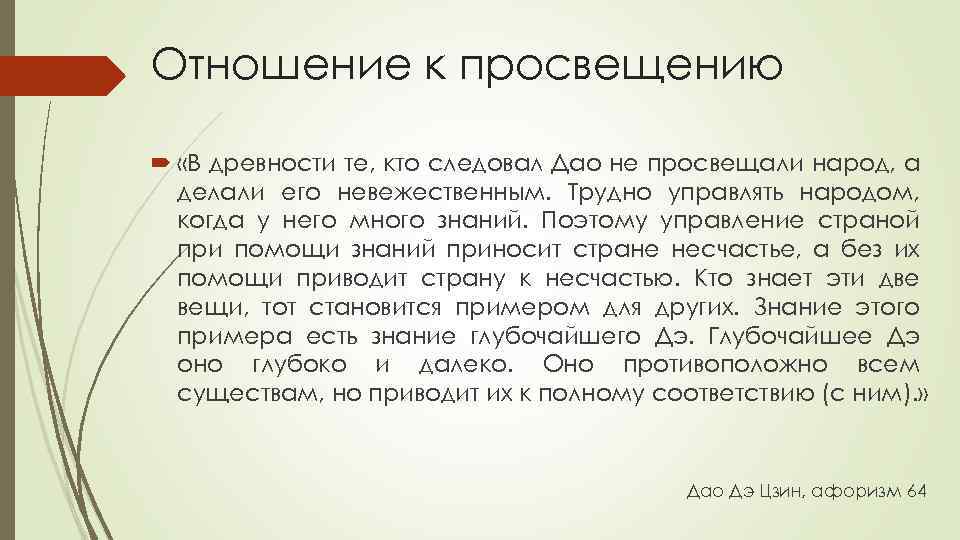 Отношение к просвещению

«В древности те, кто следовал Дао не просвещали народ, а делали его невежественным. Трудно управлять народом, когда у него много знаний. Поэтому управление страной при помощи знаний приносит стране несчастье, а без их помощи приводит страну к несчастью. Кто знает эти две вещи, тот становится примером для других. Знание этого примера есть знание глубочайшего Дэ. Глубочайшее Дэ оно глубоко и далеко. Оно противоположно всем существам, но приводит их к полному соответствию (с ним).»

Дао Дэ Цзин, афоризм 64